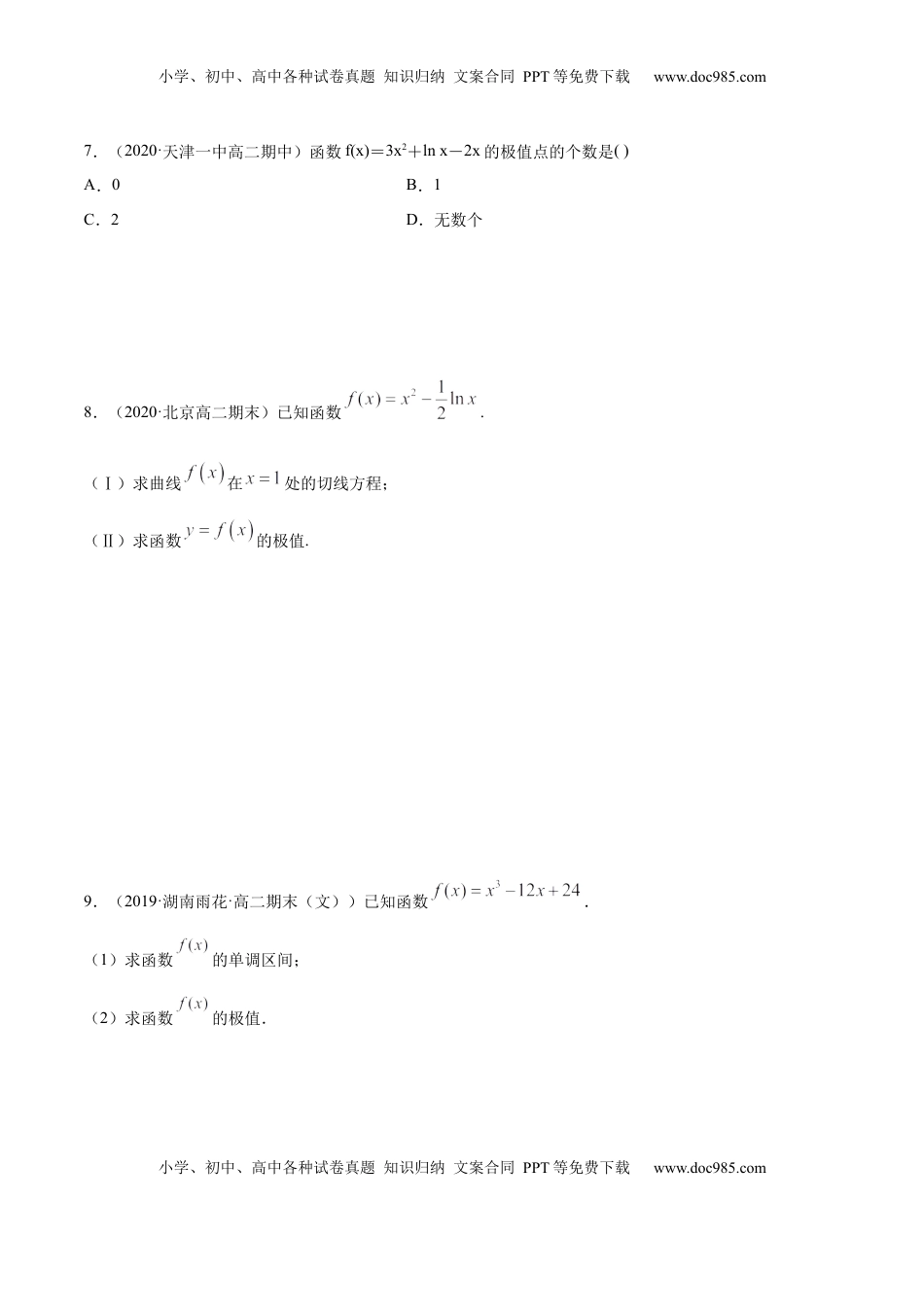 小学、初中、高中各种试卷真题 知识归纳 文案合同 PPT等免费下载 www.doc985.com

7．（2020·天津一中高二期中）函数 $f(x)=3x^2+\ln x-2x$ 的极值点的个数是( )

A．0

B．1

C．2

D．无数个

8．（2020·北京高二期末）已知函数 $f(x)=x^2-\frac{1}{2}\ln x$．

（Ⅰ）求曲线 $f(x)$ 在 $x=1$ 处的切线方程；

（Ⅱ）求函数 $y=f(x)$ 的极值.

9．（2019·湖南雨花·高二期末（文））已知函数 $f(x)=x^3-12x+24$．

（1）求函数 $f(x)$ 的单调区间；

（2）求函数 $f(x)$ 的极值．

小学、初中、高中各种试卷真题 知识归纳 文案合同 PPT等免费下载 www.doc985.com